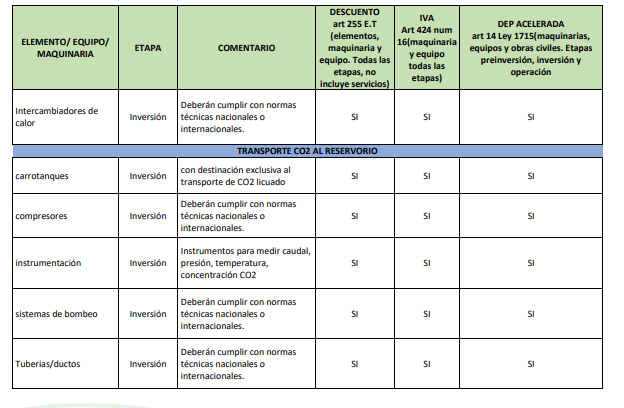 | ELEMENTO/ EQUIPO/ MAQUINARIA | ETAPA | COMENTARIO | DESCUENTO art 255 E.T (elementos, maquinaria y equipo. Todas las etapas, no incluye servicios) | IVA Art 424 num 16(maquinaria y equipo todas las etapas) | DEP ACELERADA art 14 Ley 1715(maquinarias, equipos y obras civiles. Etapas preinversión, inversión y operación |
|---|---|---|---|---|---|
| Intercambiadores de calor | Inversión | Deberán cumplir con normas técnicas nacionales o internacionales. | SI | SI | SI |
| TRANSPORTE CO2 AL RESERVORIO | | | | | |
| carrotanques | Inversión | con destinación exclusiva al transporte de CO2 licuado | SI | SI | SI |
| compresores | Inversión | Deberán cumplir con normas técnicas nacionales o internacionales. | SI | SI | SI |
| instrumentación | Inversión | Instrumentos para medir caudal, presión, temperatura, concentración CO2 | SI | SI | SI |
| sistemas de bombeo | Inversión | Deberán cumplir con normas técnicas nacionales o internacionales. | SI | SI | SI |
| Tuberias/ductos | Inversión | Deberán cumplir con normas técnicas nacionales o internacionales. | SI | SI | SI |